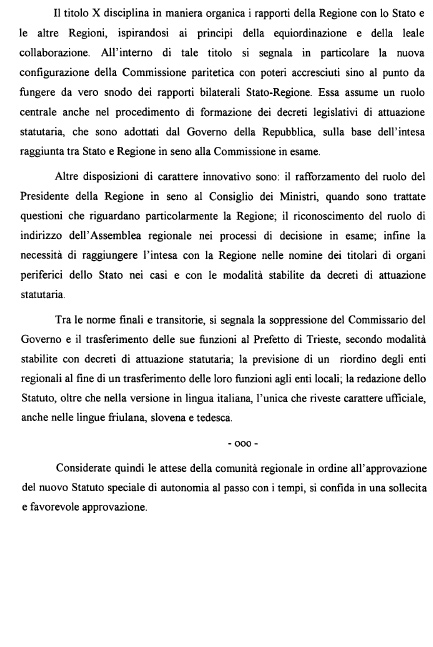 Il titolo X disciplina in maniera organica i rapporti della Regione con lo Stato e le altre Regioni, ispirandosi ai principi della equiordinazione e della leale collaborazione. All'interno di tale titolo si segnala in particolare la nuova configurazione della Commissione paritetica con poteri accresciuti sino al punto da fungere da vero snodo dei rapporti bilaterali Stato-Regione. Essa assume un ruolo centrale anche nel procedimento di formazione dei decreti legislativi di attuazione statutaria, che sono adottati dal Governo della Repubblica, sulla base dell'intesa raggiunta tra Stato e Regione in seno alla Commissione in esame.

Altre disposizioni di carattere innovativo sono: il rafforzamento del ruolo del Presidente della Regione in seno al Consiglio dei Ministri, quando sono trattate questioni che riguardano particolarmente la Regione; il riconoscimento del ruolo di indirizzo dell'Assemblea regionale nei processi di decisione in esame; infine la necessità di raggiungere l'intesa con la Regione nelle nomine dei titolari di organi periferici dello Stato nei casi e con le modalità stabilite da decreti di attuazione statutaria.

Tra le norme finali e transitorie, si segnala la soppressione del Commissario del Governo e il trasferimento delle sue funzioni al Prefetto di Trieste, secondo modalità stabilite con decreti di attuazione statutaria; la previsione di un riordino degli enti regionali al fine di un trasferimento delle loro funzioni agli enti locali; la redazione dello Statuto, oltre che nella versione in lingua italiana, l'unica che riveste carattere ufficiale, anche nelle lingue friulana, slovena e tedesca.

- ooo -

Considerate quindi le attese della comunità regionale in ordine all'approvazione del nuovo Statuto speciale di autonomia al passo con i tempi, si confida in una sollecita e favorevole approvazione.